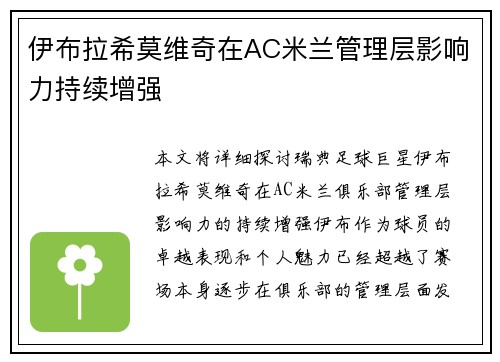 伊布拉希莫维奇在AC米兰管理层影响力持续增强

本文将详细探讨瑞典足球巨星伊布拉希莫维奇在AC米兰俱乐部管理层影响力的持续增强伊布作为球员的卓越表现和个人魅力已经超越了赛场本身逐步在俱乐部的管理层面发